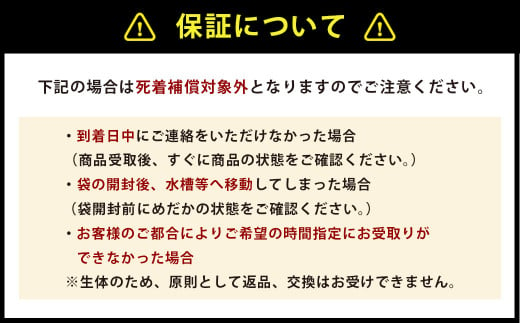 保証について

下記の場合は死着補償対象外となりますのでご注意ください。

・到着日中にご連絡をいただけなかった場合
（商品受取後、すぐに商品の状態をご確認ください。）
・袋の開封後、水槽等へ移動してしまった場合
（袋開封前にめだかの状態をご確認ください。）
・お客様のご都合によりご希望の時間指定にお受取りができなかった場合
※生体のため、原則として返品、交換はお受けできません。